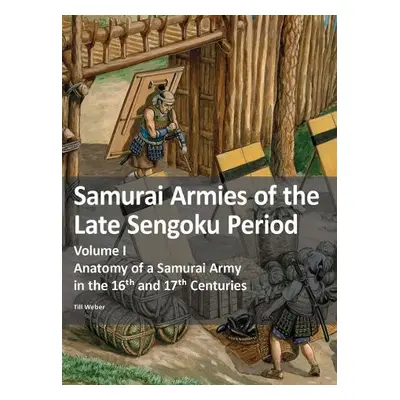 Samurai Armies of the Late Sengoku Period

Volume I
Anatomy of a Samurai Army in the 16$^{th}$ and 17$^{th}$ Centuries

Till Weber